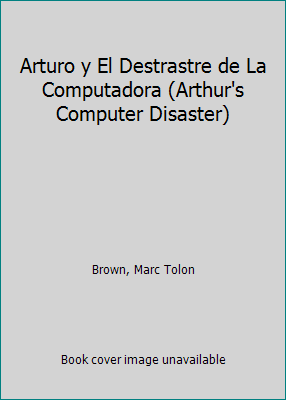 Arturo y El Destrastre de La Computadora (Arthur's Computer Disaster)

Brown, Marc Tolon

Book cover image unavailable